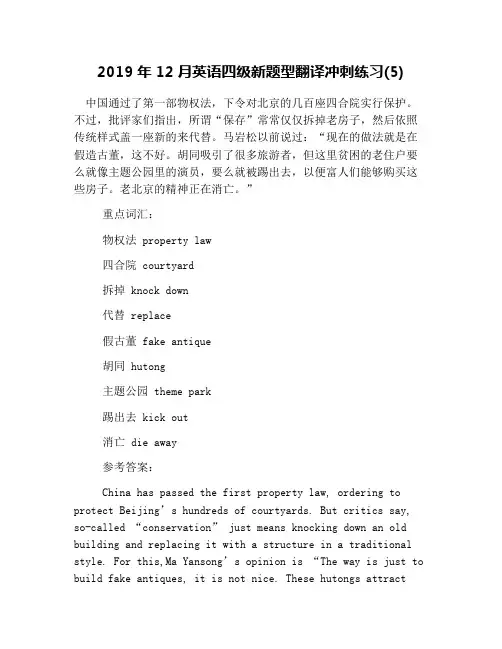 2019 年 12 月英语四级新题型翻译冲刺练习(5)

中国通过了第一部物权法，下令对北京的几百座四合院实行保护。不过，批评家们指出，所谓“保存”常常仅仅拆掉老房子，然后依照传统样式盖一座新的来代替。马岩松以前说过：“现在的做法就是在假造古董，这不好。胡同吸引了很多旅游者，但这里贫困的老住户要么就像主题公园里的演员，要么就被踢出去，以便富人们能够购买这些房子。老北京的精神正在消亡。”

重点词汇：

物权法 property law

四合院 courtyard

拆掉 knock down

代替 replace

假古董 fake antique

胡同 hutong

主题公园 theme park

踢出去 kick out

消亡 die away

参考答案：

China has passed the first property law, ordering to protect Beijing’s hundreds of courtyards. But critics say, so-called “conservation” just means knocking down an old building and replacing it with a structure in a traditional style. For this,Ma Yansong’s opinion is “The way is just to build fake antiques, it is not nice. These hutongs attract